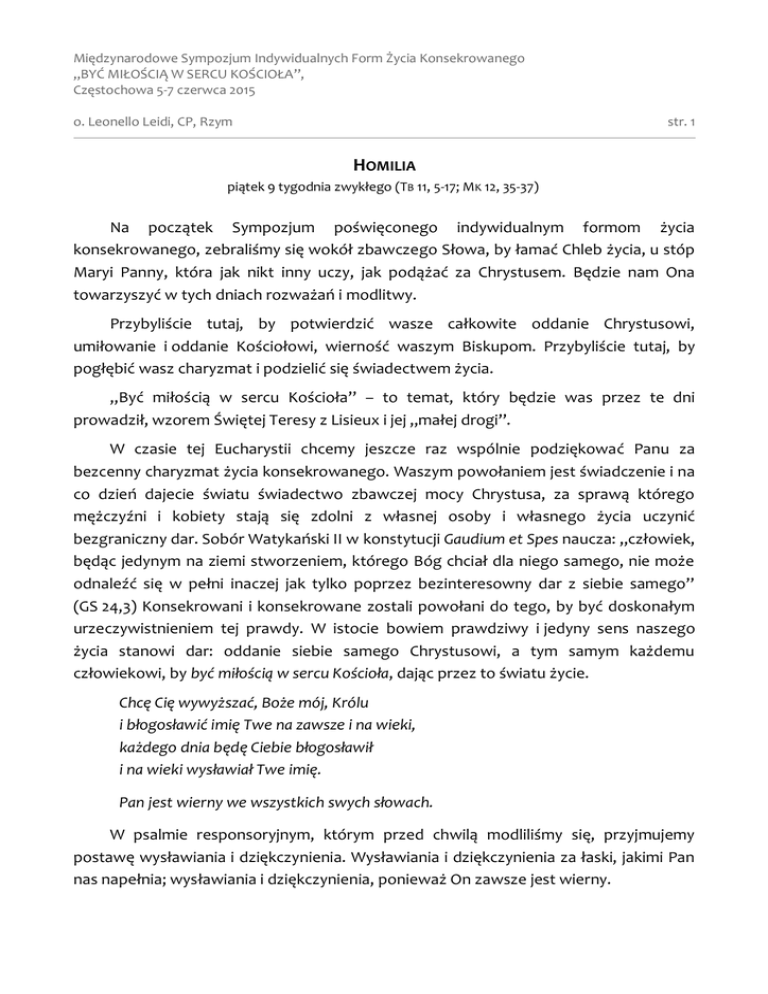 Międzynarodowe Sympozjum Indywidualnych Form Życia Konsekrowanego
„BYĆ MIŁOŚCIĄ W SERCU KOŚCIOŁA”,
Częstochowa 5-7 czerwca 2015

o. Leonello Leidi, CP, Rzym

str. 1

HOMILIA

piątek 9 tygodnia zwykłego (TB 11, 5-17; MK 12, 35-37)

Na początek Sympozjum poświęconego indywidualnym formom życia konsekrowanego, zebraliśmy się wokół zbawczego Słowa, by łamać Chleb życia, u stóp Maryi Panny, która jak nikt inny uczy, jak podążać za Chrystusem. Będzie nam Ona towarzyszyć w tych dniach rozważań i modlitwy.

Przybyliście tutaj, by potwierdzić wasze całkowite oddanie Chrystusowi, umiłowanie i oddanie Kościołowi, wierność waszym Biskupom. Przybyliście tutaj, by pogłębić wasz charyzmat i podzielić się świadectwem życia.

„Być miłością w sercu Kościoła” – to temat, który będzie was przez te dni prowadził, wzorem Świętej Teresy z Lisieux i jej „małej drogi”.

W czasie tej Eucharystii chcemy jeszcze raz wspólnie podziękować Panu za bezcenny charyzmat życia konsekrowanego. Waszym powołaniem jest świadczenie i na co dzień dajecie światu świadectwo zbawczej mocy Chrystusa, za sprawą którego mężczyźni i kobiety stają się zdolni z własnej osoby i własnego życia uczynić bezgraniczny dar. Sobór Watykański II w konstytucji Gaudium et Spes naucza: „człowiek, będąc jedynym na ziemi stworzeniem, którego Bóg chciał dla niego samego, nie może odnaleźć się w pełni inaczej jak tylko poprzez bezinteresowny dar z siebie samego” (GS 24,3) Konsekrowani i konsekrowane zostali powołani do tego, by być doskonałym urzeczywistnieniem tej prawdy. W istocie bowiem prawdziwy i jedyny sens naszego życia stanowi dar: oddanie siebie samego Chrystusowi, a tym samym każdemu człowiekowi, by być miłością w sercu Kościoła, dając przez to światu życie.

Chcę Cię wywyższać, Boże mój, Królu
i błogosławić imię Twe na zawsze i na wieki,
każdego dnia będę Ciebie błogosławił
i na wieki wysławiał Twe imię.

Pan jest wierny we wszystkich swych słowach.

W psalmie responsoryjnym, którym przed chwilą modliliśmy się, przyjmujemy postawę wysławiania i dziękczynienia. Wysławiania i dziękczynienia za łaski, jakimi Pan nas napełnia; wysławiania i dziękczynienia, ponieważ On zawsze jest wierny.